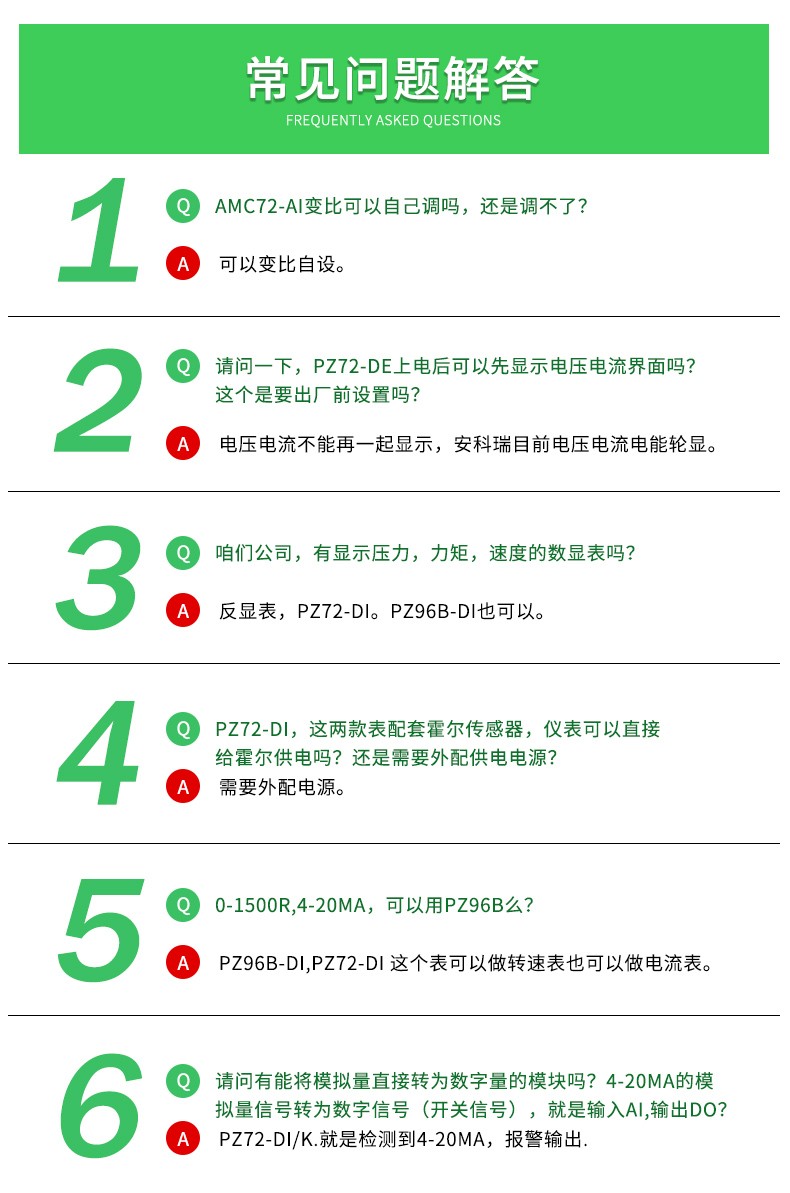 常见问题解答
FREQUENTLY ASKED QUESTIONS

1
Q AMC72-AI变比可以自己调吗，还是调不了?
A 可以变比自设。

2
Q 请问一下，PZ72-DE上电后可以先显示电压电流界面吗?这个是要出厂前设置吗?
A 电压电流不能再一起显示，安科瑞目前电压电流电能轮显。

3
Q 咱们公司，有显示压力，力矩，速度的数显表吗?
A 反显表，PZ72-DI。PZ96B-DI也可以。

4
Q PZ72-DI，这两款表配套霍尔传感器，仪表可以直接给霍尔供电吗?还是需要外配供电电源?
A 需要外配电源。

5
Q 0-1500R,4-20MA，可以用PZ96B么?
A PZ96B-DI,PZ72-DI 这个表可以做转速表也可以做电流表。

6
Q 请问有能将模拟量直接转为数字量的模块吗?4-20MA的模拟量信号转为数字信号（开关信号），就是输入AI,输出DO?
A PZ72-DI/K.就是检测到4-20MA，报警输出.